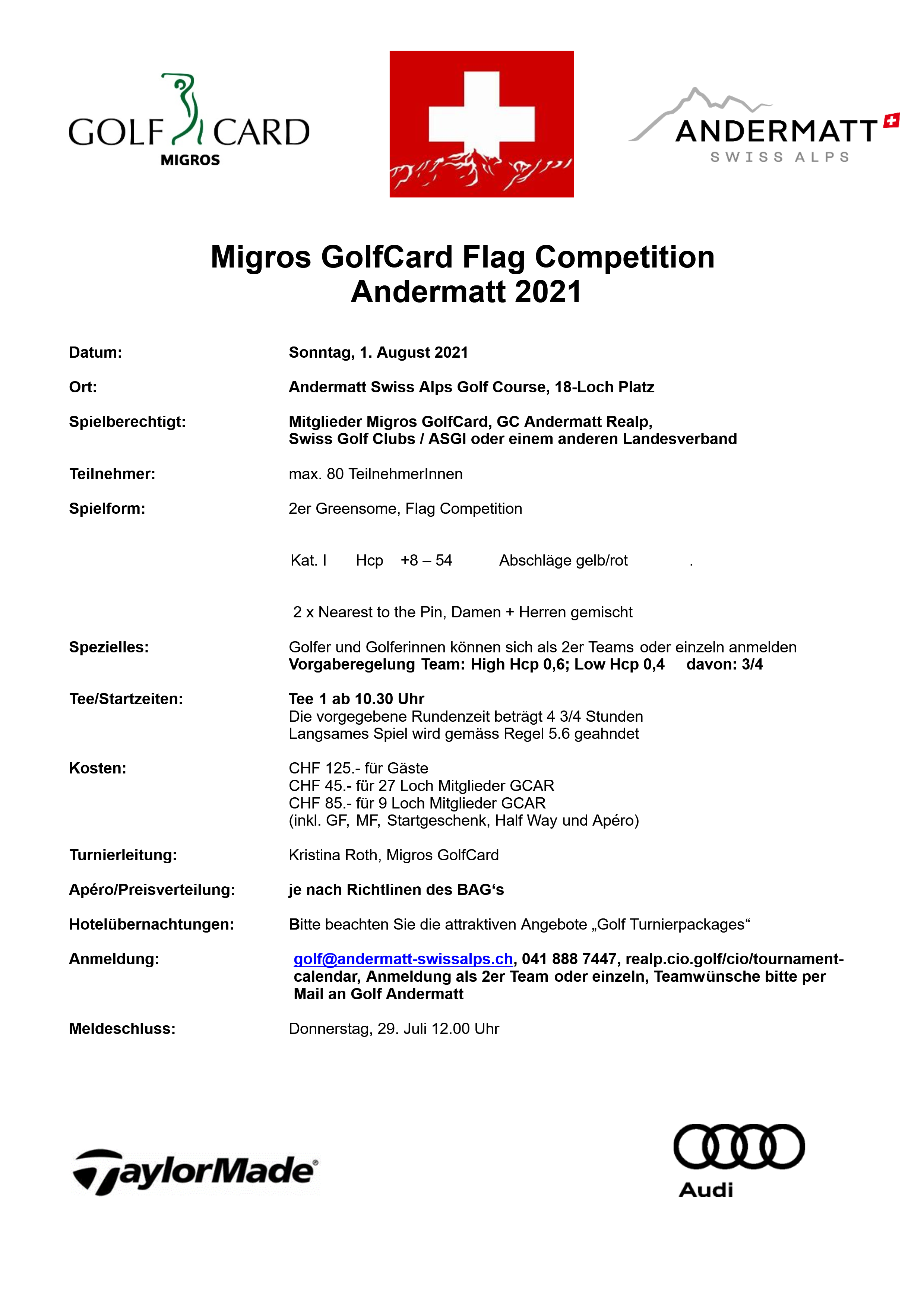 GOLF CARD
MIGROS

ANDERMATT
SWISS ALPS

Migros GolfCard Flag Competition
Andermatt 2021

Datum: Sonntag, 1. August 2021

Ort: Andermatt Swiss Alps Golf Course, 18-Loch Platz

Spielberechtigt: Mitglieder Migros GolfCard, GC Andermatt Realp, Swiss Golf Clubs / ASGI oder einem anderen Landesverband

Teilnehmer: max. 80 TeilnehmerInnen

Spielform: 2er Greensome, Flag Competition

Kat. I Hcp +8 – 54 Abschläge gelb/rot .

2 x Nearest to the Pin, Damen + Herren gemischt

Spezielles: Golfer und Golferinnen können sich als 2er Teams oder einzeln anmelden
Vorgaberegelung Team: High Hcp 0,6; Low Hcp 0,4 davon: 3/4

Tee/Startzeiten: Tee 1 ab 10.30 Uhr
Die vorgegebene Rundenzeit beträgt 4 3/4 Stunden
Langsames Spiel wird gemäss Regel 5.6 geahndet

Kosten: CHF 125.- für Gäste
CHF 45.- für 27 Loch Mitglieder GCAR
CHF 85.- für 9 Loch Mitglieder GCAR
(inkl. GF, MF, Startgeschenk, Half Way und Apéro)

Turnierleitung: Kristina Roth, Migros GolfCard

Apéro/Preisverteilung: je nach Richtlinen des BAG‘s

Hotelübernachtungen: Bitte beachten Sie die attraktiven Angebote „Golf Turnierpackages“

Anmeldung: golf@andermatt-swissalps.ch, 041 888 7447, realp.cio.golf/cio/tournament-calendar, Anmeldung als 2er Team oder einzeln, Teamwünsche bitte per Mail an Golf Andermatt

Meldeschluss: Donnerstag, 29. Juli 12.00 Uhr

TaylorMade

Audi